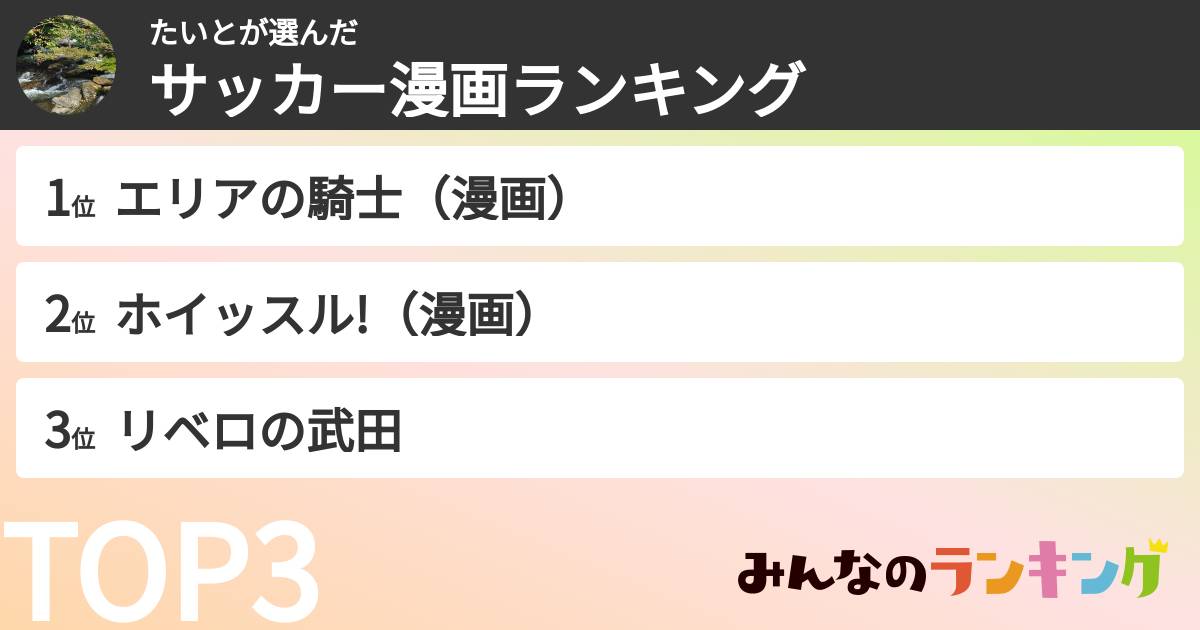 たいとが選んだ
サッカー漫画ランキング

1位 エリアの騎士（漫画）

2位 ホイッスル!（漫画）

3位 リベロの武田

TOP3

みんなのランキング